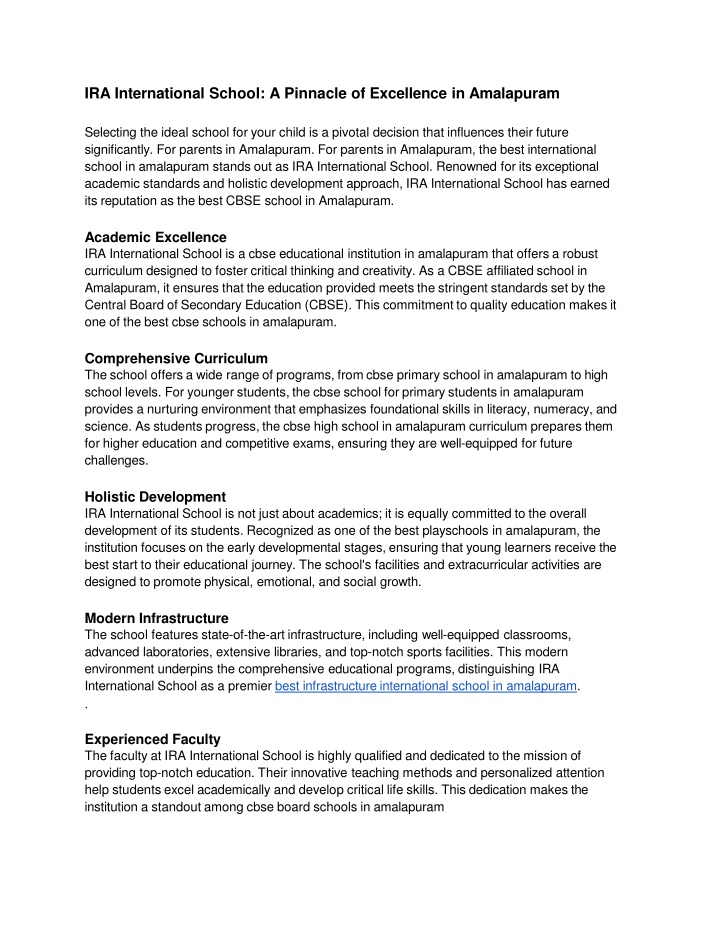 IRA International School: A Pinnacle of Excellence in Amalapuram

Selecting the ideal school for your child is a pivotal decision that influences their future significantly. For parents in Amalapuram. For parents in Amalapuram, the best international school in amalapuram stands out as IRA International School. Renowned for its exceptional academic standards and holistic development approach, IRA International School has earned its reputation as the best CBSE school in Amalapuram.

Academic Excellence
IRA International School is a cbse educational institution in amalapuram that offers a robust curriculum designed to foster critical thinking and creativity. As a CBSE affiliated school in Amalapuram, it ensures that the education provided meets the stringent standards set by the Central Board of Secondary Education (CBSE). This commitment to quality education makes it one of the best cbse schools in amalapuram.

Comprehensive Curriculum
The school offers a wide range of programs, from cbse primary school in amalapuram to high school levels. For younger students, the cbse school for primary students in amalapuram provides a nurturing environment that emphasizes foundational skills in literacy, numeracy, and science. As students progress, the cbse high school in amalapuram curriculum prepares them for higher education and competitive exams, ensuring they are well-equipped for future challenges.

Holistic Development
IRA International School is not just about academics; it is equally committed to the overall development of its students. Recognized as one of the best playschools in amalapuram, the institution focuses on the early developmental stages, ensuring that young learners receive the best start to their educational journey. The school's facilities and extracurricular activities are designed to promote physical, emotional, and social growth.

Modern Infrastructure
The school features state-of-the-art infrastructure, including well-equipped classrooms, advanced laboratories, extensive libraries, and top-notch sports facilities. This modern environment underpins the comprehensive educational programs, distinguishing IRA International School as a premier best infrastructure international school in amalapuram.
.

Experienced Faculty
The faculty at IRA International School is highly qualified and dedicated to the mission of providing top-notch education. Their innovative teaching methods and personalized attention help students excel academically and develop critical life skills. This dedication makes the institution a standout among cbse board schools in amalapuram